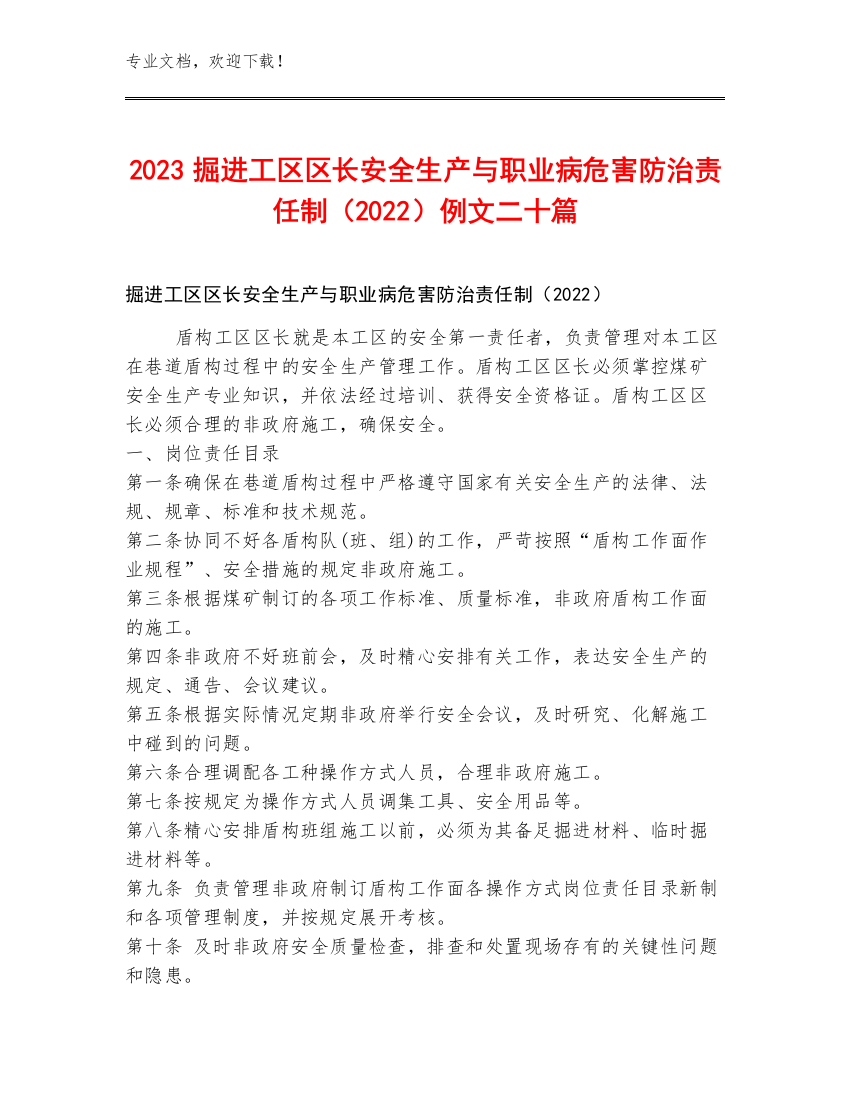 专业文档，欢迎下载！

2023 掘进工区区长安全生产与职业病危害防治责任制（2022）例文二十篇

掘进工区区长安全生产与职业病危害防治责任制（2022）

盾构工区区长就是本工区的安全第一责任者，负责管理对本工区在巷道盾构过程中的安全生产管理工作。盾构工区区长必须掌控煤矿安全生产专业知识，并依法经过培训、获得安全资格证。盾构工区区长必须合理的非政府施工，确保安全。
一、岗位责任目录
第一条确保在巷道盾构过程中严格遵守国家有关安全生产的法律、法规、规章、标准和技术规范。
第二条协同不好各盾构队(班、组)的工作，严苛按照“盾构工作面作业规程”、安全措施的规定非政府施工。
第三条根据煤矿制订的各项工作标准、质量标准，非政府盾构工作面的施工。
第四条非政府不好班前会，及时精心安排有关工作，表达安全生产的规定、通告、会议建议。
第五条根据实际情况定期非政府举行安全会议，及时研究、化解施工中碰到的问题。
第六条合理调配各工种操作方式人员，合理非政府施工。
第七条按规定为操作方式人员调集工具、安全用品等。
第八条精心安排盾构班组施工以前，必须为其备足掘进材料、临时掘进材料等。
第九条 负责管理非政府制订盾构工作面各操作方式岗位责任目录新制和各项管理制度，并按规定展开考核。
第十条 及时非政府安全质量检查，排查和处置现场存有的关键性问题和隐患。